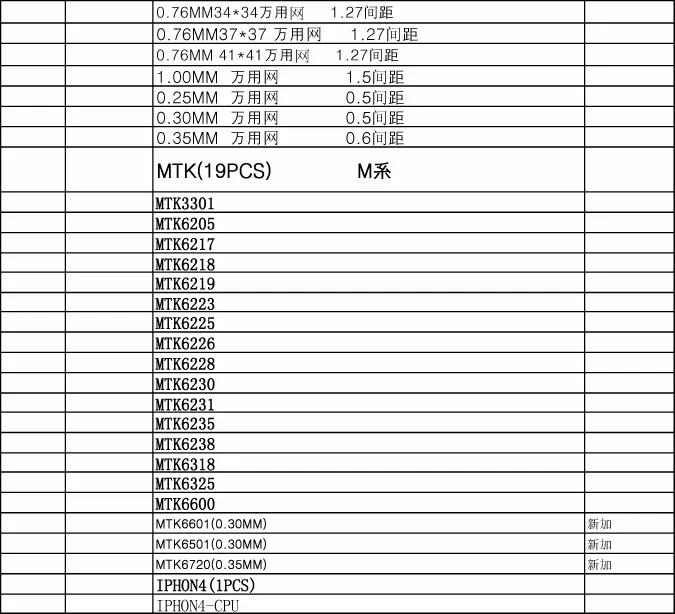 | | | | |
|---|---|---|---|
| | | 0.76MM34*34万用网 1.27间距 | |
| | | 0.76MM37*37 万用网 1.27间距 | |
| | | 0.76MM 41*41万用网 1.27间距 | |
| | | 1.00MM 万用网 1.5间距 | |
| | | 0.25MM 万用网 0.5间距 | |
| | | 0.30MM 万用网 0.5间距 | |
| | | 0.35MM 万用网 0.6间距 | |
| | | MTK(19PCS) M系 | |
| | | MTK3301 | |
| | | MTK6205 | |
| | | MTK6217 | |
| | | MTK6218 | |
| | | MTK6219 | |
| | | MTK6223 | |
| | | MTK6225 | |
| | | MTK6226 | |
| | | MTK6228 | |
| | | MTK6230 | |
| | | MTK6231 | |
| | | MTK6235 | |
| | | MTK6238 | |
| | | MTK6318 | |
| | | MTK6325 | |
| | | MTK6600 | |
| | | MTK6601(0.30MM) | 新加 |
| | | MTK6501(0.30MM) | 新加 |
| | | MTK6720(0.35MM) | 新加 |
| | | IPHON4(1PCS) | |
| | | IPHON4-CPU | |